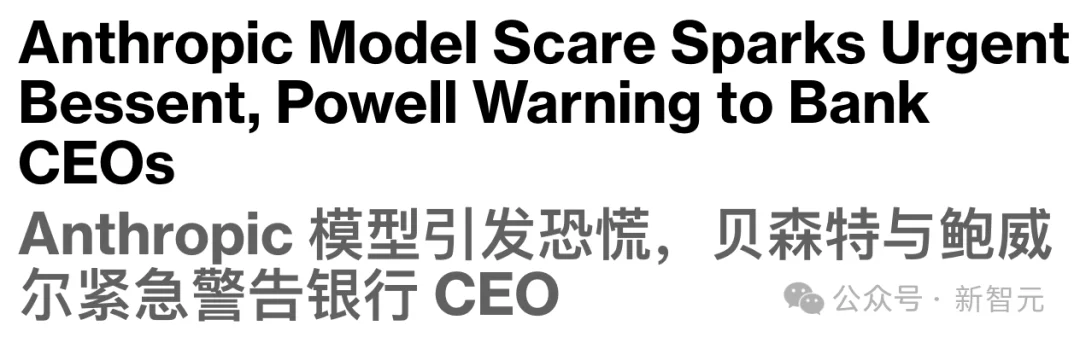 Anthropic Model Scare Sparks Urgent Bessent, Powell Warning to Bank CEOs

Anthropic 模型引发恐慌，贝森特与鲍威尔紧急警告银行 CEO

公众号 · 新智元